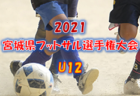 2021
宮城県フットサル選手権大会
U12